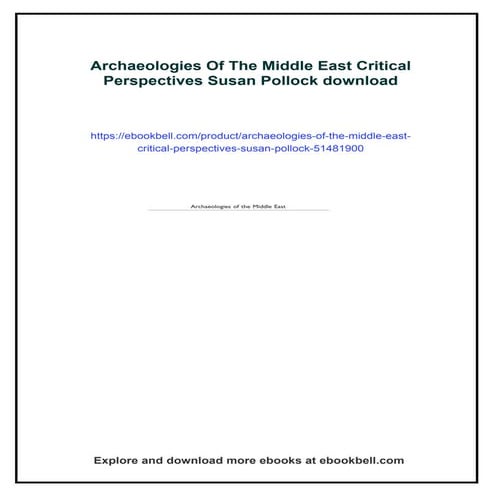 Archaeologies Of The Middle East Critical Perspectives Susan Pollock download

https://ebookbell.com/product/archaeologies-of-the-middle-east-critical-perspectives-susan-pollock-51481900

Archaeologies of the Middle East

Explore and download more ebooks at ebookbell.com